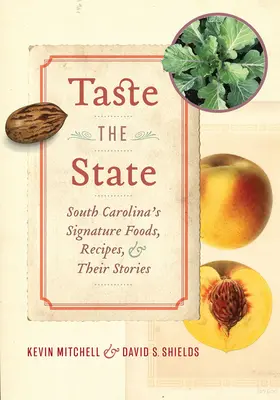 Taste
THE
State

South Carolina's Signature Foods, Recipes, & Their Stories

KEVIN MITCHELL & DAVID S. SHIELDS